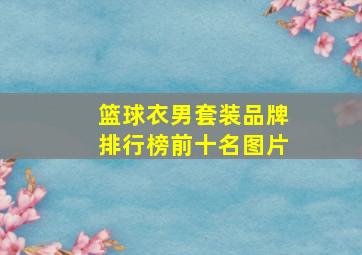 篮球衣男套装品牌排行榜前十名图片